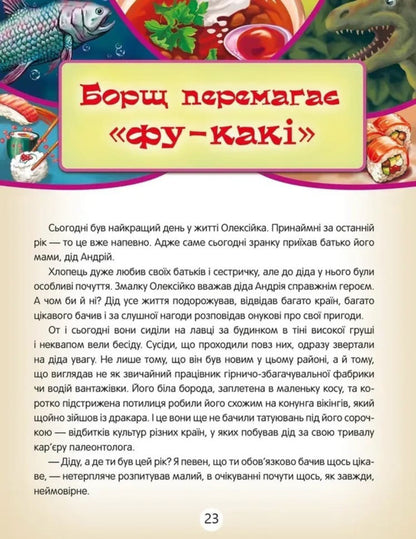 Борщ перемагає «фу-какі»

Сьогодні був найкращий день у житті Олексійка. Принаймні за останній рік — то це вже напевно. Адже саме сьогодні зранку приїхав батько його мами, дід Андрій.

Хлопець дуже любив своїх батьків і сестричку, але до діда у нього були особливі почуття. Змалку Олексійко вважав діда Андрія справжнім героєм. А чом би й ні? Дід усе життя подорожував, відвідав багато країн, багато цікавого бачив і за слушної нагоди розповідав онукові про свої пригоди.

От і сьогодні вони сиділи на лавці за будинком в тіні високої груші і неквапом вели бесіду. Сусіди, що проходили повз них, одразу звертали на діда увагу. Не лише тому, що він був новим у цьому районі, а й тому, що виглядав не як звичайний працівник гірничо-збагачувальної фабрики чи водій вантажівки. Його біла борода, заплетена в маленьку косу, та коротко підстрижена потилиця робили його схожим на конунга вікінгів, який щойно зійшов із дракара. І це вони ще не бачили татуювань під його сорочкою — відбитків культур різних країн, у яких побував дід за свою тривалу кар'єру палеонтолога.

— Діду, а де ти був цей рік? Я певен, що ти обов'язково бачив щось цікаве, — нетерпляче розпитував малий, в очікуванні почути щось, як завжди, неймовірне.

23